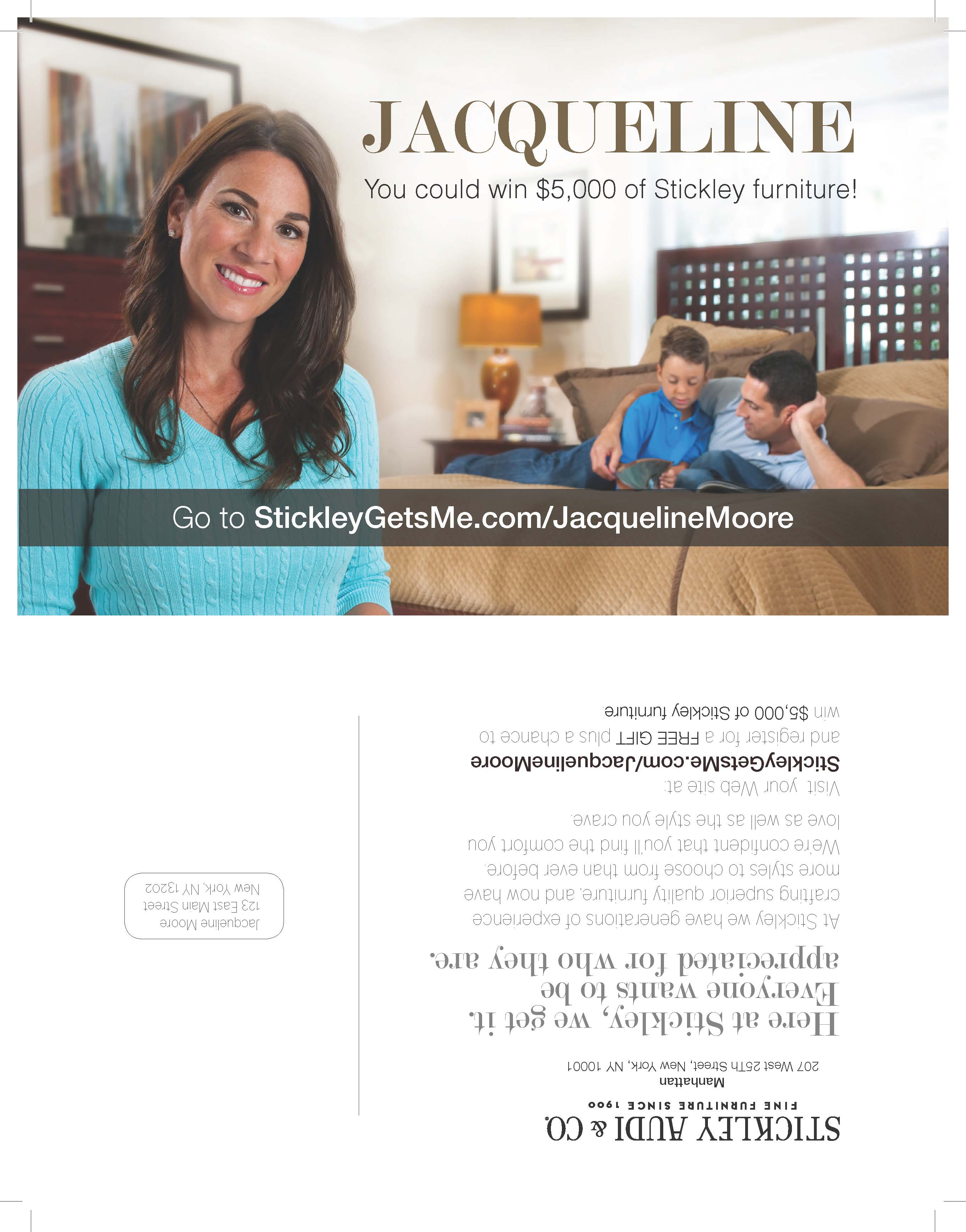 JACQUELINE

You could win $5,000 of Stickley furniture!

Go to StickleyGetsMe.com/JacquelineMoore

STICKLEY AUDI & CO.
FINE FURNITURE SINCE 1900

Manhattan
207 West 25Th Street, New York, NY 10001

Here at Stickley, we get it. Everyone wants to be appreciated for who they are.

At Stickley we have generations of experience crafting superior quality furniture, and now have more styles to choose from than ever before. We're confident that you'll find the comfort you love as well as the style you crave.

Visit your Web site at:
StickleyGetsMe.com/JacquelineMoore
and register for a FREE GIFT plus a chance to win $5,000 of Stickley furniture.

Jacqueline Moore
123 East Main Street
New York, NY 13202